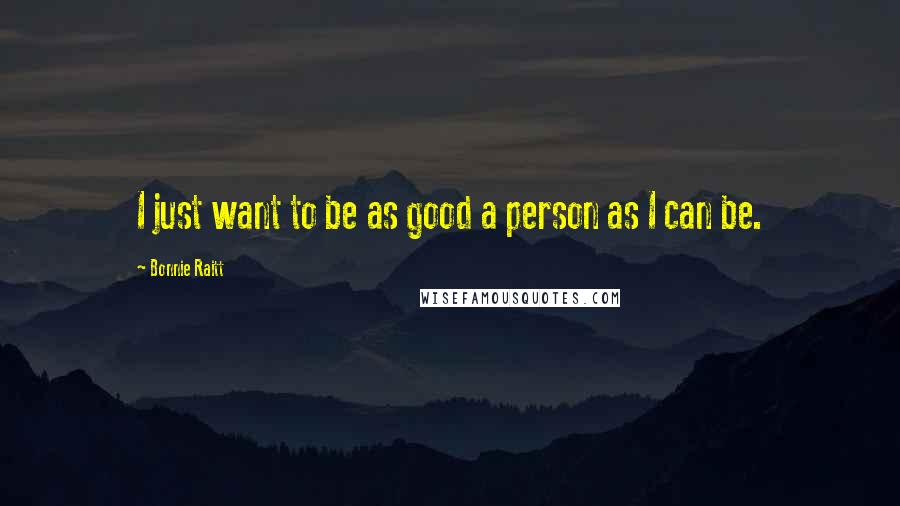 I just want to be as good a person as I can be.

- Bonnie Raitt

WISEFAMOUSQUOTES.COM